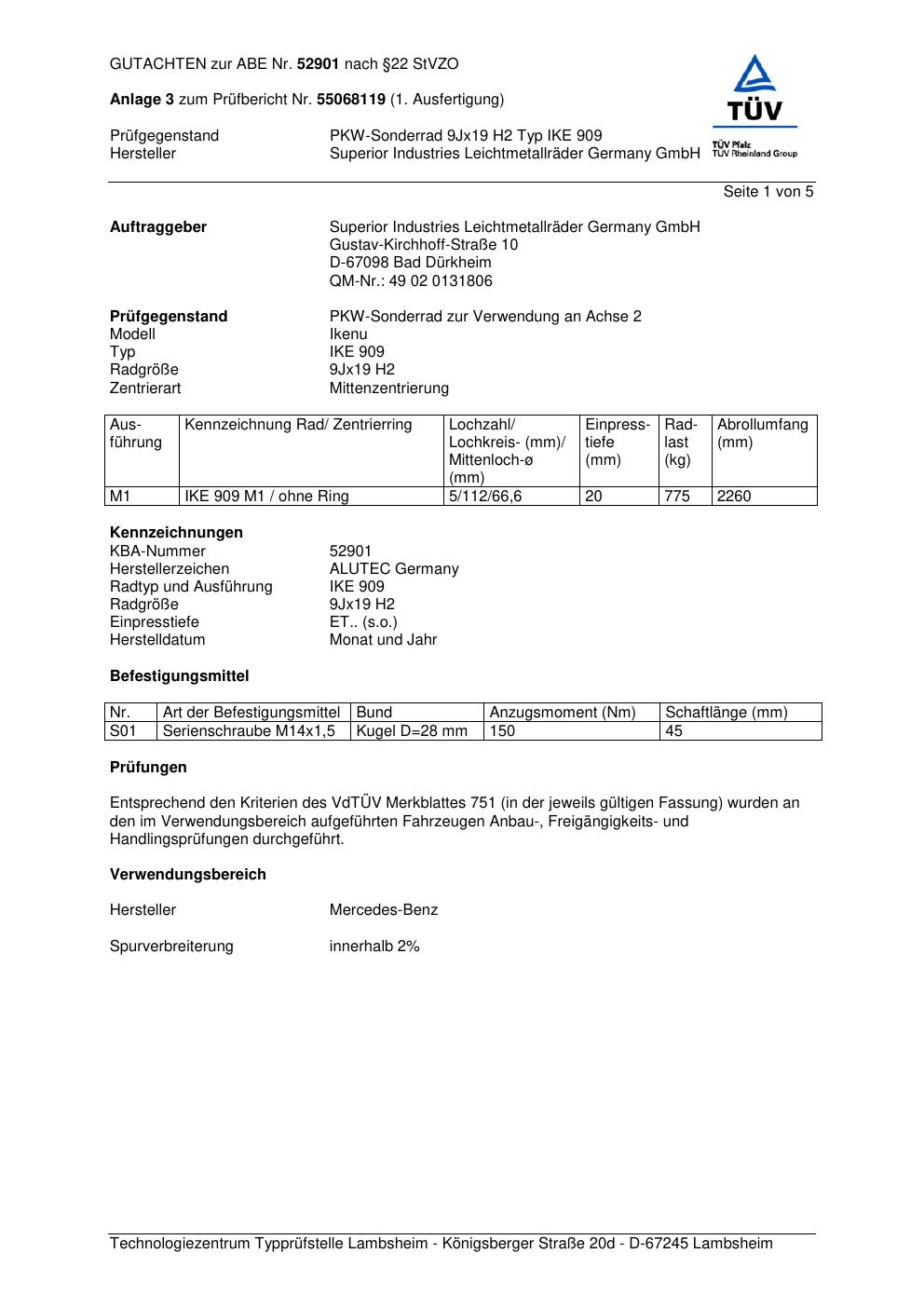 GUTACHTEN zur ABE Nr. 52901 nach §22 StVZO

Anlage 3 zum Prüfbericht Nr. 55068119 (1. Ausfertigung)

TÜV
TÜV Pfalz
TÜV Rheinland Group

Prüfgegenstand PKW-Sonderrad 9Jx19 H2 Typ IKE 909
Hersteller Superior Industries Leichtmetallräder Germany GmbH

Seite 1 von 5

Auftraggeber Superior Industries Leichtmetallräder Germany GmbH
Gustav-Kirchhoff-Straße 10
D-67098 Bad Dürkheim
QM-Nr.: 49 02 0131806

Prüfgegenstand PKW-Sonderrad zur Verwendung an Achse 2
Modell Ikenu
Typ IKE 909
Radgröße 9Jx19 H2
Zentrierart Mittenzentrierung

| Ausführung | Kennzeichnung Rad/ Zentrierring | Lochzahl/ Lochkreis- (mm)/ Mittenloch-ø (mm) | Einpresstiefe (mm) | Radlast (kg) | Abrollumfang (mm) |
|---|---|---|---|---|---|
| M1 | IKE 909 M1 / ohne Ring | 5/112/66,6 | 20 | 775 | 2260 |

Kennzeichnungen
KBA-Nummer 52901
Herstellerzeichen ALUTEC Germany
Radtyp und Ausführung IKE 909
Radgröße 9Jx19 H2
Einpresstiefe ET.. (s.o.)
Herstelldatum Monat und Jahr

Befestigungsmittel

| Nr. | Art der Befestigungsmittel | Bund | Anzugsmoment (Nm) | Schaftlänge (mm) |
|---|---|---|---|---|
| S01 | Serienschraube M14x1,5 | Kugel D=28 mm | 150 | 45 |

Prüfungen

Entsprechend den Kriterien des VdTÜV Merkblattes 751 (in der jeweils gültigen Fassung) wurden an den im Verwendungsbereich aufgeführten Fahrzeugen Anbau-, Freigängigkeits- und Handlingsprüfungen durchgeführt.

Verwendungsbereich

Hersteller Mercedes-Benz

Spurverbreiterung innerhalb 2%

Technologiezentrum Typprüfstelle Lambsheim - Königsberger Straße 20d - D-67245 Lambsheim